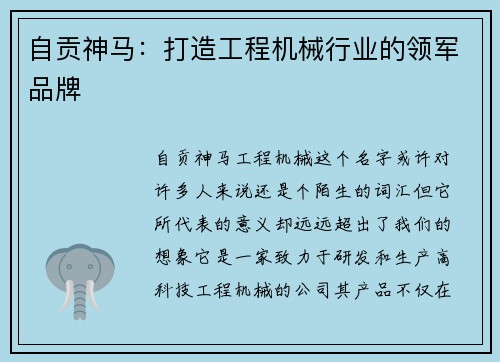 自贡神马：打造工程机械行业的领军品牌

自贡神马工程机械这个名字或许对许多人来说还是个陌生的词汇但它所代表的意义却远远超出了我们的想象它是一家致力于研发和生产高科技工程机械的公司其产品不仅在